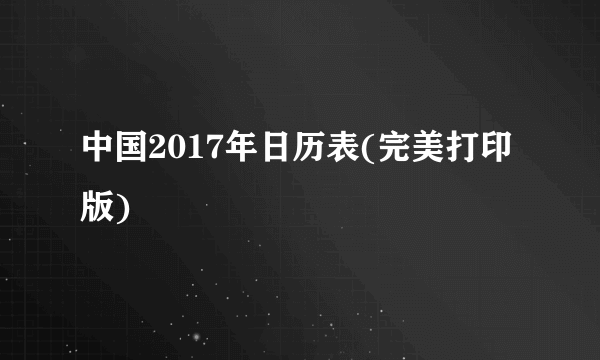 中国2017年日历表(完美打印版)